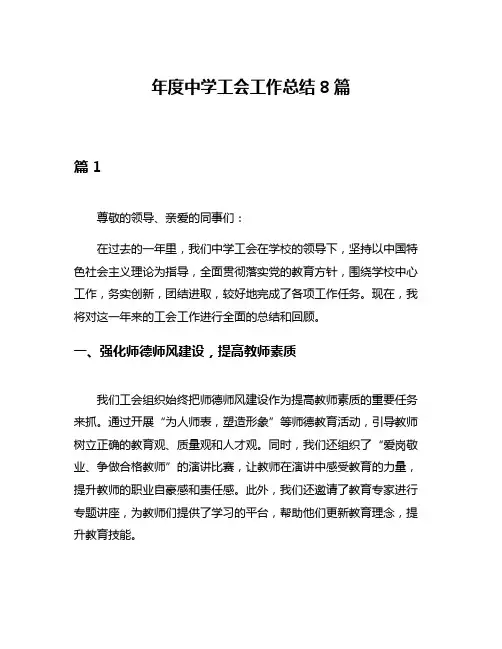 年度中学工会工作总结 8 篇

篇 1

尊敬的领导、亲爱的同事们：

在过去的一年里，我们中学工会在学校的领导下，坚持以中国特色社会主义理论为指导，全面贯彻落实党的教育方针，围绕学校中心工作，务实创新，团结进取，较好地完成了各项工作任务。现在，我将对这一年来的工会工作进行全面的总结和回顾。

一、强化师德师风建设，提高教师素质

我们工会组织始终把师德师风建设作为提高教师素质的重要任务来抓。通过开展“为人师表，塑造形象”等师德教育活动，引导教师树立正确的教育观、质量观和人才观。同时，我们还组织了“爱岗敬业、争做合格教师”的演讲比赛，让教师在演讲中感受教育的力量，提升教师的职业自豪感和责任感。此外，我们还邀请了教育专家进行专题讲座，为教师们提供了学习的平台，帮助他们更新教育理念，提升教育技能。